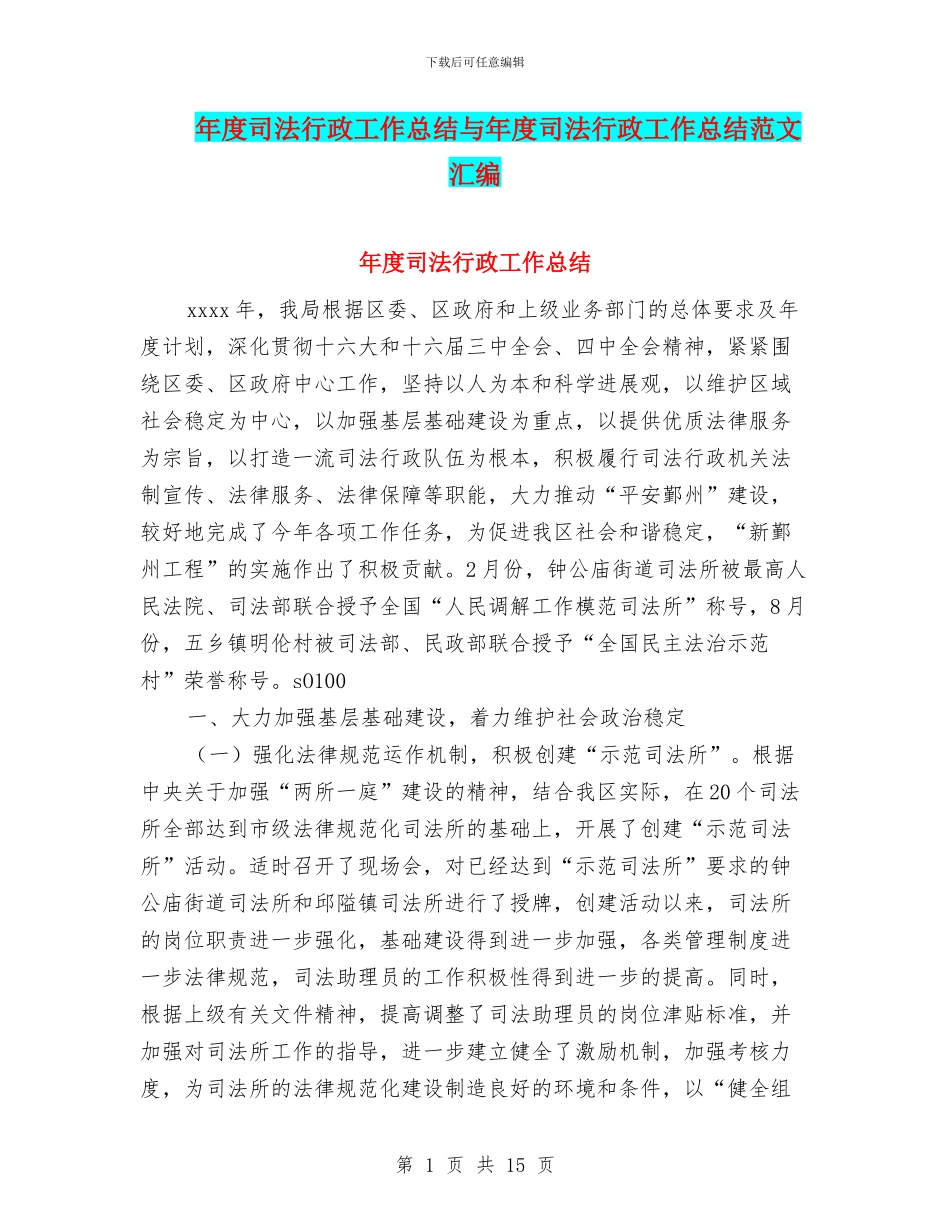 下载后可任意编辑

年度司法行政工作总结与年度司法行政工作总结范文汇编

年度司法行政工作总结

xxxx年，我局根据区委、区政府和上级业务部门的总体要求及年度计划，深化贯彻十六大和十六届三中全会、四中全会精神，紧紧围绕区委、区政府中心工作，坚持以人为本和科学进展观，以维护区域社会稳定为中心，以加强基层基础建设为重点，以提供优质法律服务为宗旨，以打造一流司法行政队伍为根本，积极履行司法行政机关法制宣传、法律服务、法律保障等职能，大力推动“平安鄞州”建设，较好地完成了今年各项工作任务，为促进我区社会和谐稳定，“新鄞州工程”的实施作出了积极贡献。2月份，钟公庙街道司法所被最高人民法院、司法部联合授予全国“人民调解工作模范司法所”称号，8月份，五乡镇明伦村被司法部、民政部联合授予“全国民主法治示范村”荣誉称号。s0100

一、大力加强基层基础建设，着力维护社会政治稳定

（一）强化法律规范运作机制，积极创建“示范司法所”。根据中央关于加强“两所一庭”建设的精神，结合我区实际，在20个司法所全部达到市级法律规范化司法所的基础上，开展了创建“示范司法所”活动。适时召开了现场会，对已经达到“示范司法所”要求的钟公庙街道司法所和邱隘镇司法所进行了授牌，创建活动以来，司法所的岗位职责进一步强化，基础建设得到进一步加强，各类管理制度进一步法律规范，司法助理员的工作积极性得到进一步的提高。同时，根据上级有关文件精神，提高调整了司法助理员的岗位津贴标准，并加强对司法所工作的指导，进一步建立健全了激励机制，加强考核力度，为司法所的法律规范化建设制造良好的环境和条件，以“健全组

第 1 页 共 15 页